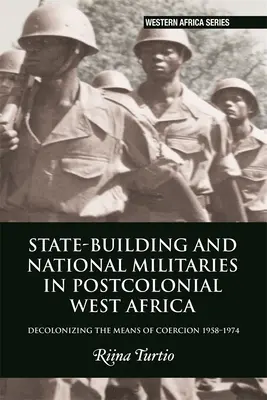 WESTERN AFRICA SERIES

STATE-BUILDING AND NATIONAL MILITARIES IN POSTCOLONIAL WEST AFRICA

DECOLONIZING THE MEANS OF COERCION 1958–1974

Riina Turtio